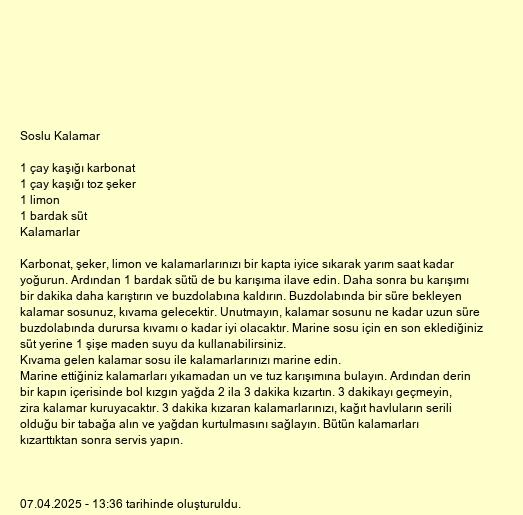 Soslu Kalamar

1 çay kaşığı karbonat
1 çay kaşığı toz şeker
1 limon
1 bardak süt
Kalamarlar

Karbonat, şeker, limon ve kalamarlarınızı bir kapta iyice sıkarak yarım saat kadar yoğurun. Ardından 1 bardak sütü de bu karışıma ilave edin. Daha sonra bu karışımı bir dakika daha karıştırın ve buzdolabına kaldırın. Buzdolabında bir süre bekleyen kalamar sosunuz, kıvama gelecektir. Unutmayın, kalamar sosunu ne kadar uzun süre buzdolabında durursa kıvamı o kadar iyi olacaktır. Marine sosu için en son eklediğiniz süt yerine 1 şişe maden suyu da kullanabilirsiniz.
Kıvama gelen kalamar sosu ile kalamarlarınızı marine edin.
Marine ettiğiniz kalamarları yıkamadan un ve tuz karışımına bulayın. Ardından derin bir kapın içerisinde bol kızgın yağda 2 ila 3 dakika kızartın. 3 dakikayı geçmeyin, zira kalamar kuruyacaktır. 3 dakika kızaran kalamarlarınızı, kağıt havluların serili olduğu bir tabağa alın ve yağdan kurtulmasını sağlayın. Bütün kalamarları kızarttıktan sonra servis yapın.

07.04.2025 - 13:36 tarihinde oluşturuldu.